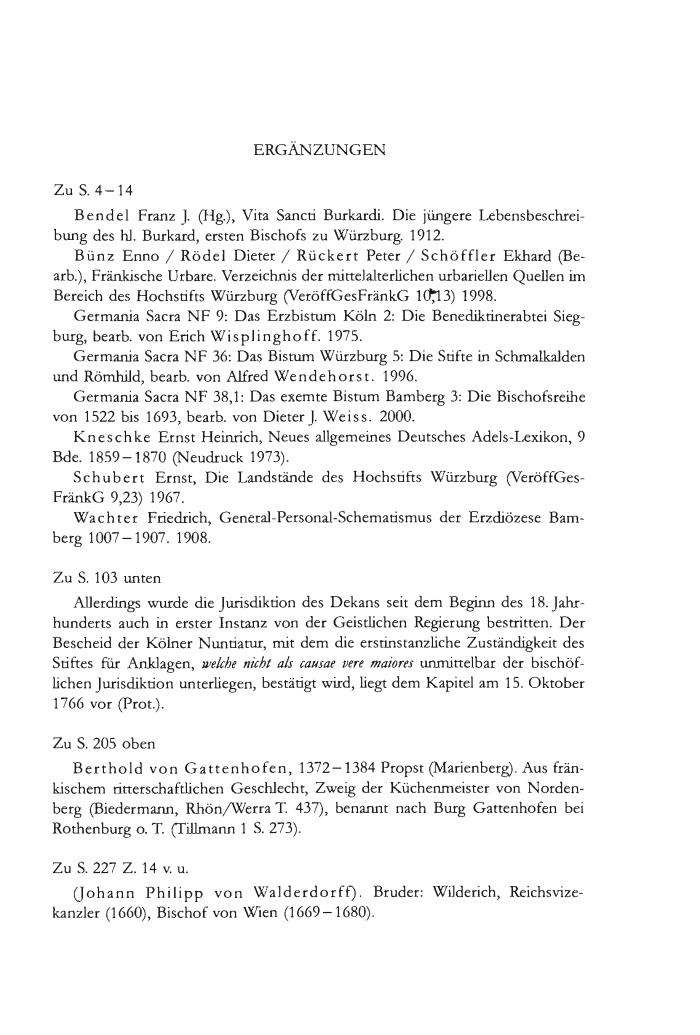 ERGÄNZUNGEN

Zu S. 4–14

Bendel Franz J. (Hg.), Vita Sancti Burkardi. Die jüngere Lebensbeschreibung des hl. Burkard, ersten Bischofs zu Würzburg. 1912.

Bünz Enno / Rödel Dieter / Rückert Peter / Schöffler Ekhard (Bearb.), Fränkische Urbare. Verzeichnis der mittelalterlichen urbariellen Quellen im Bereich des Hochstifts Würzburg (VeröffGesFränkG 10,13) 1998.

Germania Sacra NF 9: Das Erzbistum Köln 2: Die Benediktinerabtei Siegburg, bearb. von Erich Wisplinghoff. 1975.

Germania Sacra NF 36: Das Bistum Würzburg 5: Die Stifte in Schmalkalden und Römhild, bearb. von Alfred Wendehorst. 1996.

Germania Sacra NF 38,1: Das exemte Bistum Bamberg 3: Die Bischofsreihe von 1522 bis 1693, bearb. von Dieter J. Weiss. 2000.

Kneschke Ernst Heinrich, Neues allgemeines Deutsches Adels-Lexikon, 9 Bde. 1859–1870 (Neudruck 1973).

Schubert Ernst, Die Landstände des Hochstifts Würzburg (VeröffGesFränkG 9,23) 1967.

Wachter Friedrich, General-Personal-Schematismus der Erzdiözese Bamberg 1007–1907. 1908.

Zu S. 103 unten

Allerdings wurde die Jurisdiktion des Dekans seit dem Beginn des 18. Jahrhunderts auch in erster Instanz von der Geistlichen Regierung bestritten. Der Bescheid der Kölner Nuntiatur, mit dem die erstinstanzliche Zuständigkeit des Stiftes für Anklagen, welche nicht als causae vere maiores unmittelbar der bischöflichen Jurisdiktion unterliegen, bestätigt wird, liegt dem Kapitel am 15. Oktober 1766 vor (Prot.).

Zu S. 205 oben

Berthold von Gattenhofen, 1372–1384 Propst (Marienberg). Aus fränkischem ritterschaftlichen Geschlecht, Zweig der Küchenmeister von Nordenberg (Biedermann, Rhön/Werra T. 437), benannt nach Burg Gattenhofen bei Rothenburg o. T. (Tillmann 1 S. 273).

Zu S. 227 Z. 14 v. u.

(Johann Philipp von Walderdorff). Bruder: Wilderich, Reichsvizekanzler (1660), Bischof von Wien (1669–1680).